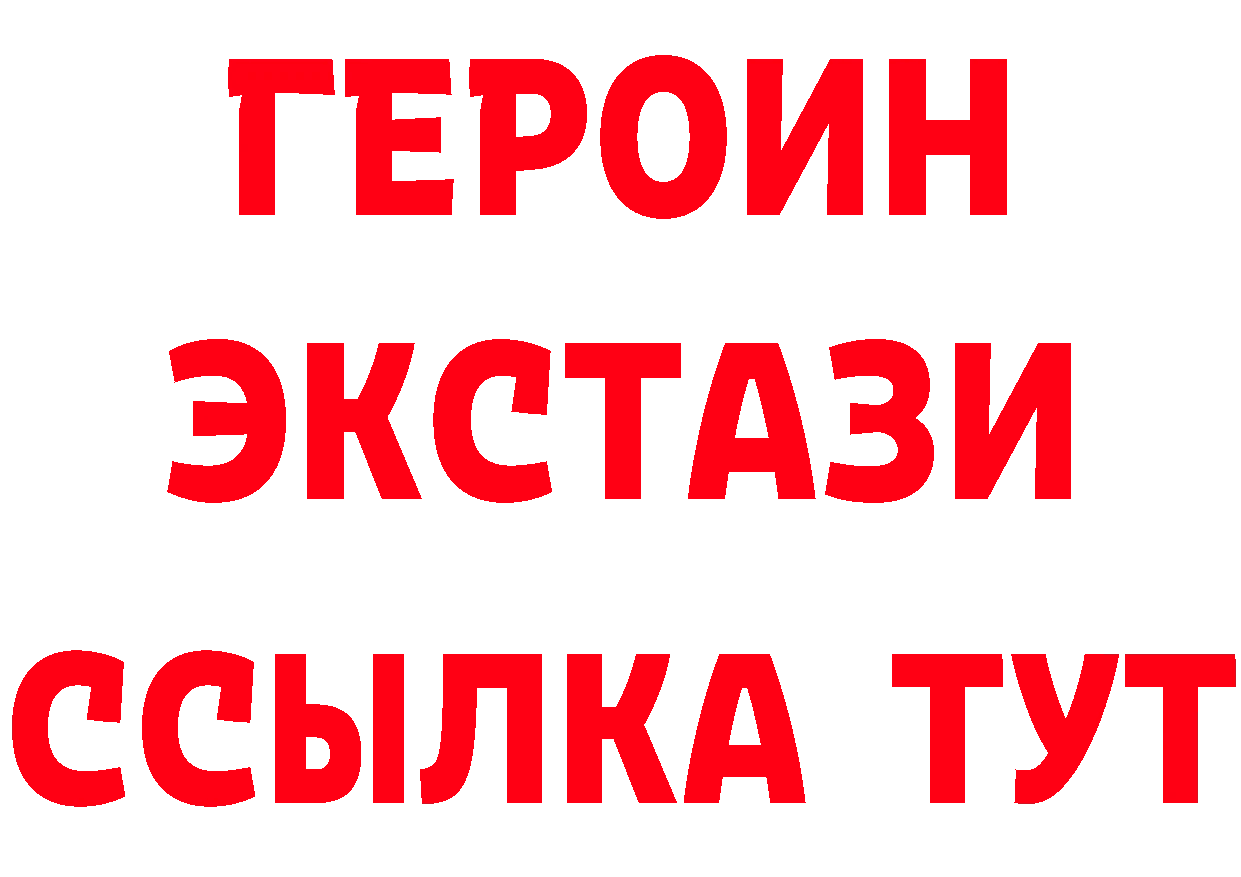 ГЕРОИН
ЭКСТАЗИ
ССЫЛКА ТУТ